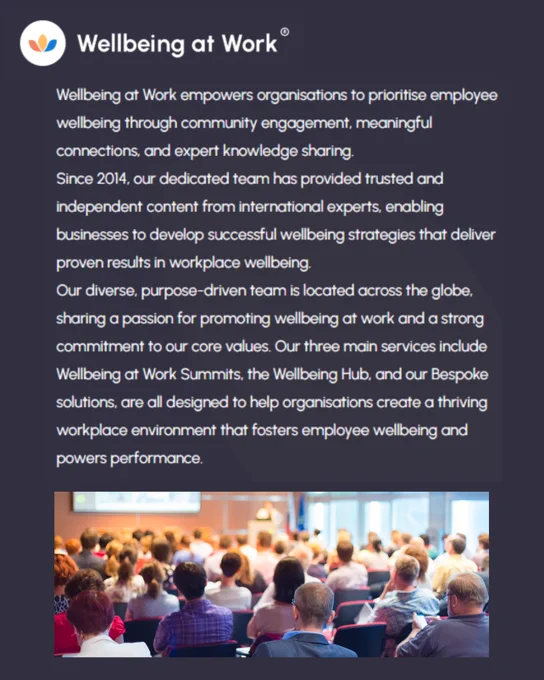 Wellbeing at Work®

Wellbeing at Work empowers organisations to prioritise employee wellbeing through community engagement, meaningful connections, and expert knowledge sharing.
Since 2014, our dedicated team has provided trusted and independent content from international experts, enabling businesses to develop successful wellbeing strategies that deliver proven results in workplace wellbeing.
Our diverse, purpose-driven team is located across the globe, sharing a passion for promoting wellbeing at work and a strong commitment to our core values. Our three main services include Wellbeing at Work Summits, the Wellbeing Hub, and our Bespoke solutions, are all designed to help organisations create a thriving workplace environment that fosters employee wellbeing and powers performance.